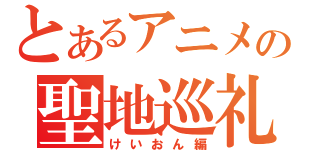 とあるアニメの
聖地巡礼
けいおん編